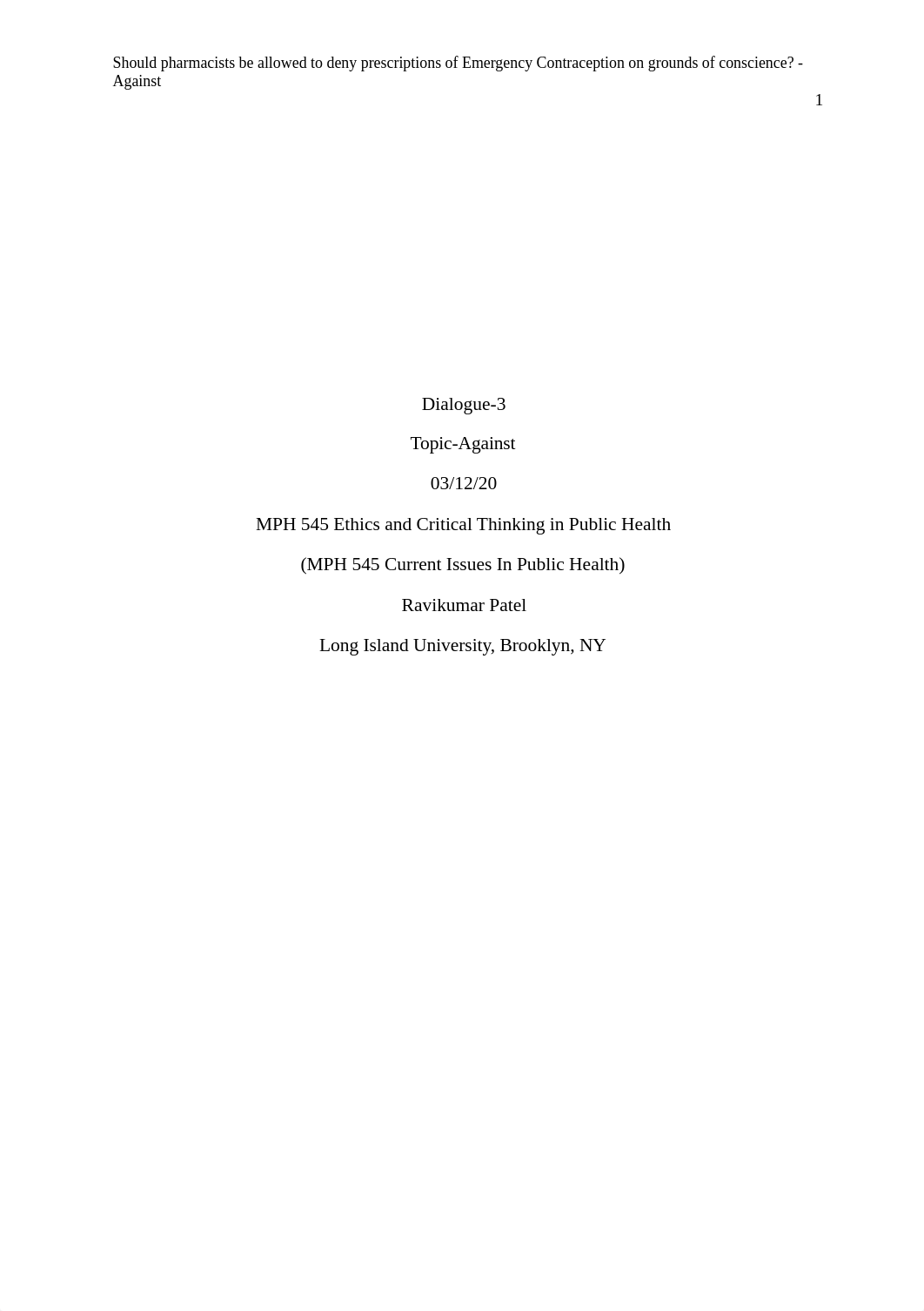 Should pharmacists be allowed to deny prescriptions of Emergency Contraception on grounds of conscience? - Against

1

Dialogue-3

Topic-Against

03/12/20

MPH 545 Ethics and Critical Thinking in Public Health

(MPH 545 Current Issues In Public Health)

Ravikumar Patel

Long Island University, Brooklyn, NY